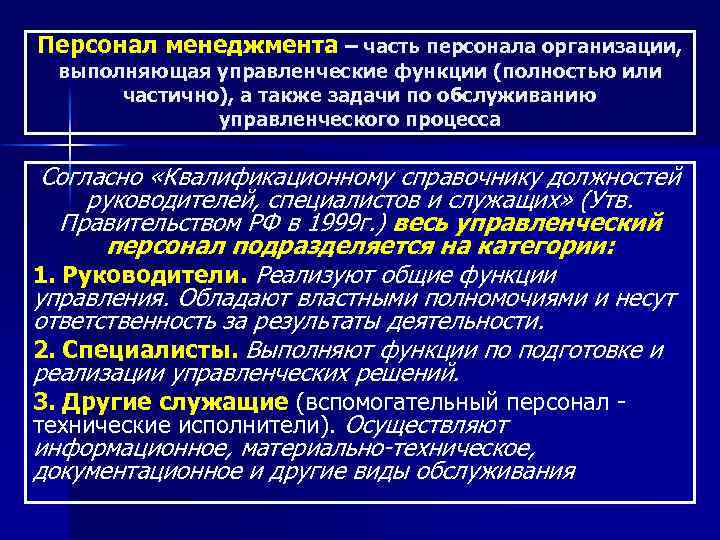 Персонал менеджмента – часть персонала организации, выполняющая управленческие функции (полностью или частично), а также задачи по обслуживанию управленческого процесса

Согласно «Квалификационному справочнику должностей руководителей, специалистов и служащих» (Утв. Правительством РФ в 1999г.) весь управленческий персонал подразделяется на категории:

1. Руководители. Реализуют общие функции управления. Обладают властными полномочиями и несут ответственность за результаты деятельности.

2. Специалисты. Выполняют функции по подготовке и реализации управленческих решений.

3. Другие служащие (вспомогательный персонал - технические исполнители). Осуществляют информационное, материально-техническое, документационное и другие виды обслуживания